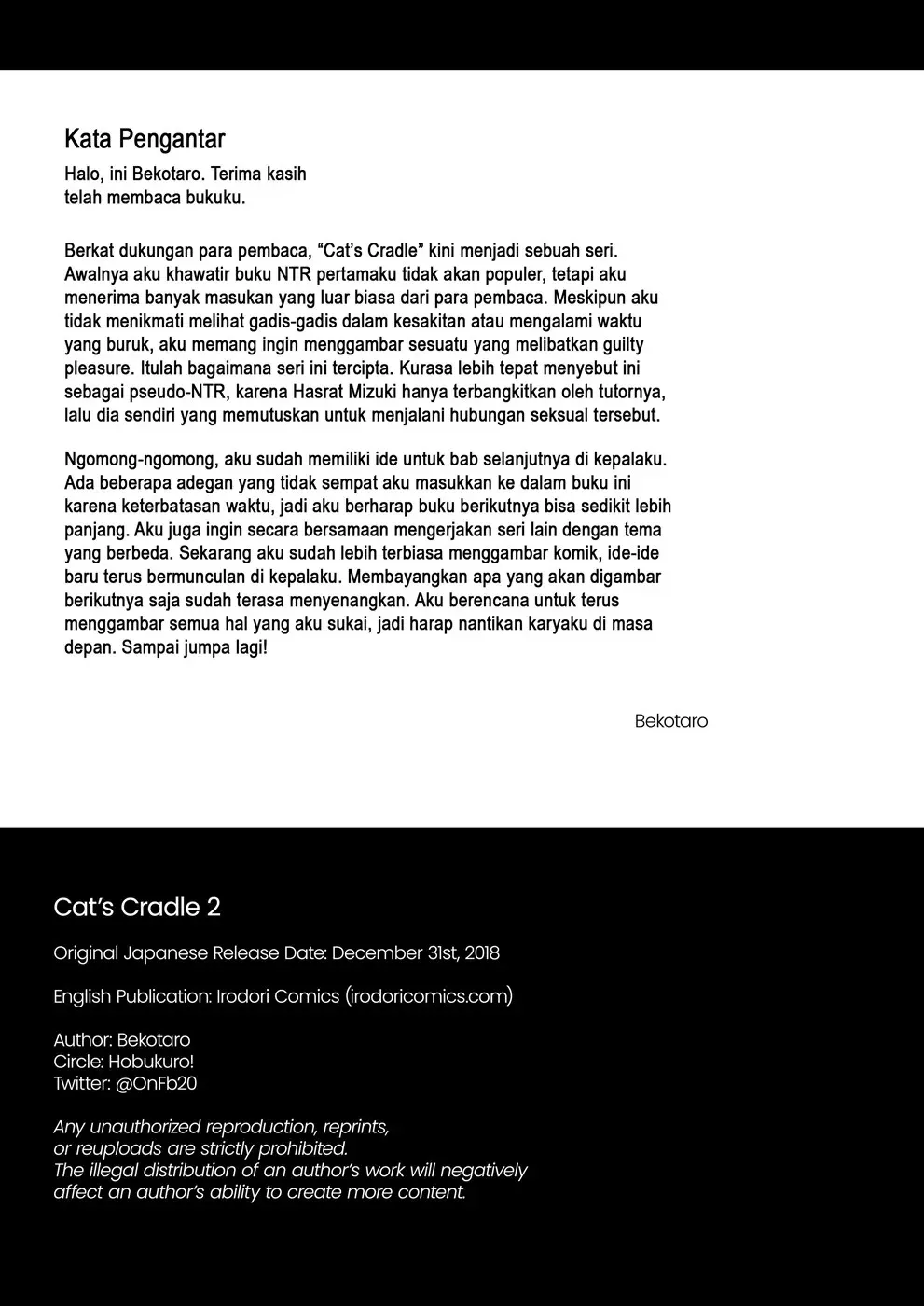 Kata Pengantar

Halo, ini Bekotaro. Terima kasih telah membaca bukuku.

Berkat dukungan para pembaca, "Cat's Cradle" kini menjadi sebuah seri. Awalnya aku khawatir buku NTR pertamaku tidak akan populer, tetapi aku menerima banyak masukan yang luar biasa dari para pembaca. Meskipun aku tidak menikmati melihat gadis-gadis dalam kesakitan atau mengalami waktu yang buruk, aku memang ingin menggambar sesuatu yang melibatkan guilty pleasure. Itulah bagaimana seri ini tercipta. Kurasa lebih tepat menyebut ini sebagai pseudo-NTR, karena Hasrat Mizuki hanya terbangkitkan oleh tutornya, lalu dia sendiri yang memutuskan untuk menjalani hubungan seksual tersebut.

Ngomong-ngomong, aku sudah memiliki ide untuk bab selanjutnya di kepalaku. Ada beberapa adegan yang tidak sempat aku masukkan ke dalam buku ini karena keterbatasan waktu, jadi aku berharap buku berikutnya bisa sedikit lebih panjang. Aku juga ingin secara bersamaan mengerjakan seri lain dengan tema yang berbeda. Sekarang aku sudah lebih terbiasa menggambar komik, ide-ide baru terus bermunculan di kepalaku. Membayangkan apa yang akan digambar berikutnya saja sudah terasa menyenangkan. Aku berencana untuk terus menggambar semua hal yang aku sukai, jadi harap nantikan karyaku di masa depan. Sampai jumpa lagi!

Bekotaro

Cat's Cradle 2

Original Japanese Release Date: December 31st, 2018

English Publication: Irodori Comics (irodoricomics.com)

Author: Bekotaro
Circle: Hobukuro!
Twitter: @OnFb20

Any unauthorized reproduction, reprints, or reuploads are strictly prohibited.
The illegal distribution of an author's work will negatively affect an author's ability to create more content.